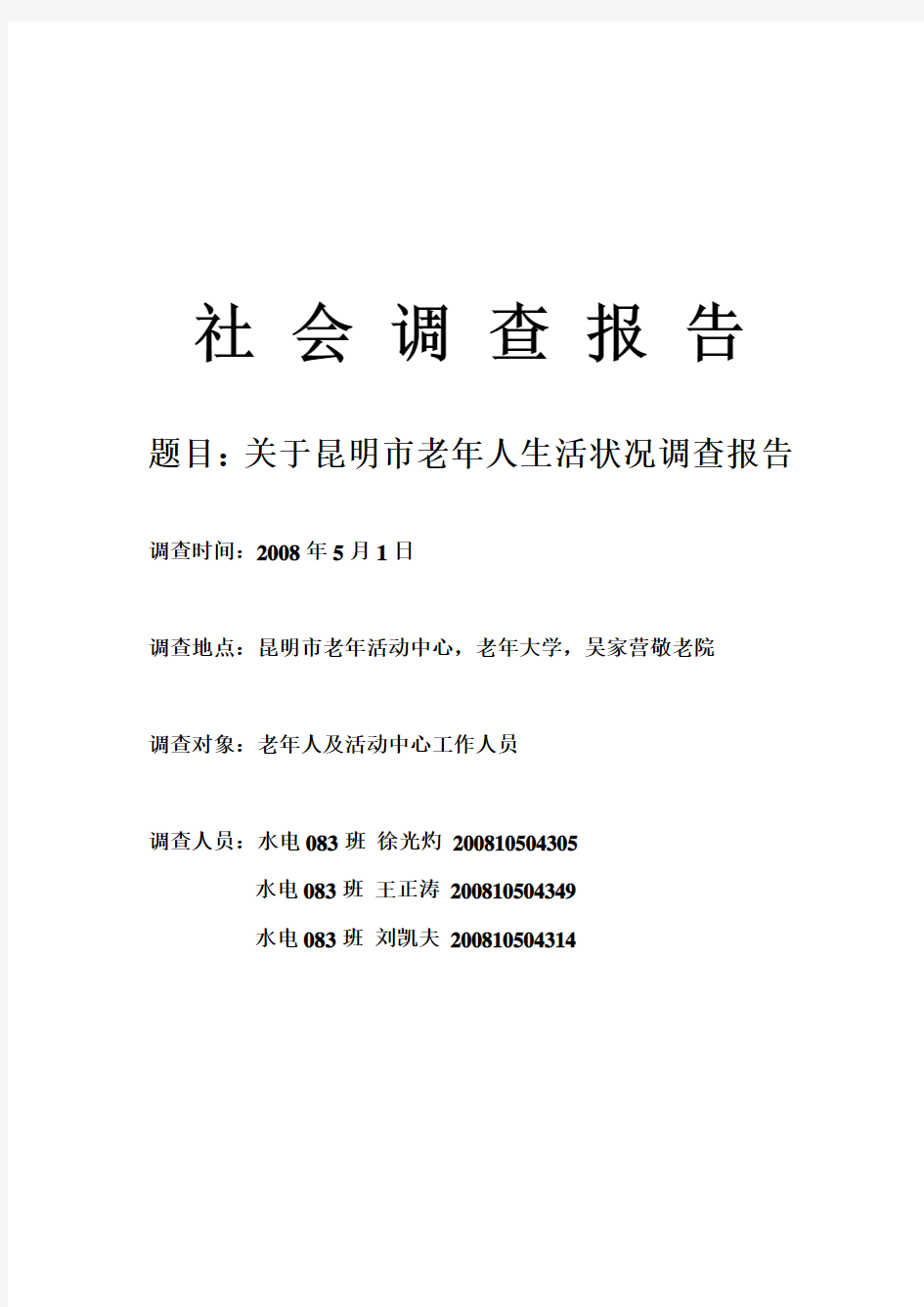 社 会 调 查 报 告

题目：关于昆明市老年人生活状况调查报告

调查时间：2008 年 5 月 1 日

调查地点：昆明市老年活动中心，老年大学，吴家营敬老院

调查对象：老年人及活动中心工作人员

调查人员：水电 083 班 徐光灼 200810504305

水电 083 班 王正涛 200810504349

水电 083 班 刘凯夫 200810504314